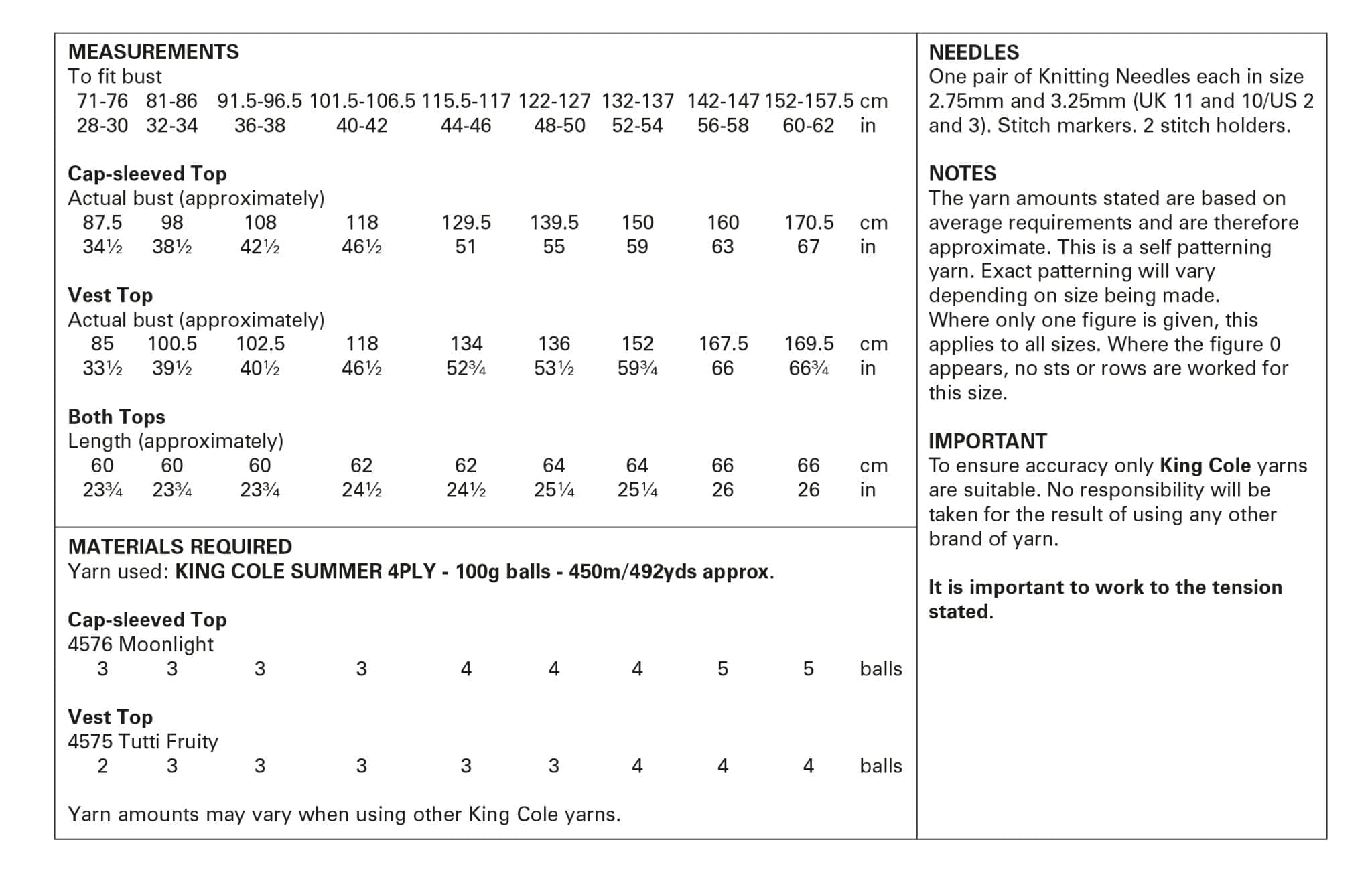 MEASUREMENTS
To fit bust

| 71-76 | 81-86 | 91.5-96.5 | 101.5-106.5 | 115.5-117 | 122-127 | 132-137 | 142-147 | 152-157.5 | cm |
|---|---|---|---|---|---|---|---|---|---|
| 28-30 | 32-34 | 36-38 | 40-42 | 44-46 | 48-50 | 52-54 | 56-58 | 60-62 | in |

Cap-sleeved Top
Actual bust (approximately)

| 87.5 | 98 | 108 | 118 | 129.5 | 139.5 | 150 | 160 | 170.5 | cm |
|---|---|---|---|---|---|---|---|---|---|
| 34½ | 38½ | 42½ | 46½ | 51 | 55 | 59 | 63 | 67 | in |

Vest Top
Actual bust (approximately)

| 85 | 100.5 | 102.5 | 118 | 134 | 136 | 152 | 167.5 | 169.5 | cm |
|---|---|---|---|---|---|---|---|---|---|
| 33½ | 39½ | 40½ | 46½ | 52¾ | 53½ | 59¾ | 66 | 66¾ | in |

Both Tops
Length (approximately)

| 60 | 60 | 60 | 62 | 62 | 64 | 64 | 66 | 66 | cm |
|---|---|---|---|---|---|---|---|---|---|
| 23¾ | 23¾ | 23¾ | 24½ | 24½ | 25¼ | 25¼ | 26 | 26 | in |

MATERIALS REQUIRED
Yarn used: KING COLE SUMMER 4PLY - 100g balls - 450m/492yds approx.

Cap-sleeved Top
4576 Moonlight

| 3 | 3 | 3 | 3 | 4 | 4 | 4 | 5 | 5 | balls |
|---|---|---|---|---|---|---|---|---|---|

Vest Top
4575 Tutti Fruity

| 2 | 3 | 3 | 3 | 3 | 3 | 4 | 4 | 4 | balls |
|---|---|---|---|---|---|---|---|---|---|

Yarn amounts may vary when using other King Cole yarns.

NEEDLES
One pair of Knitting Needles each in size 2.75mm and 3.25mm (UK 11 and 10/US 2 and 3). Stitch markers. 2 stitch holders.

NOTES
The yarn amounts stated are based on average requirements and are therefore approximate. This is a self patterning yarn. Exact patterning will vary depending on size being made.
Where only one figure is given, this applies to all sizes. Where the figure 0 appears, no sts or rows are worked for this size.

IMPORTANT
To ensure accuracy only King Cole yarns are suitable. No responsibility will be taken for the result of using any other brand of yarn.

It is important to work to the tension stated.